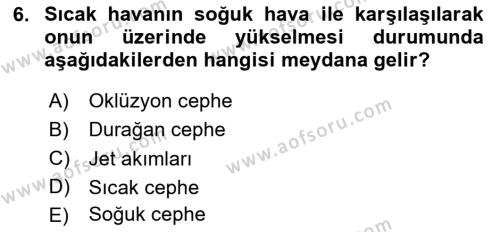 6. Sıcak havanın soğuk hava ile karşılaşılarak onun üzerinde yükselmesi durumunda aşağıdakilerden hangisi meydana gelir?

A) Oklüzyon cephe
B) Durağan cephe
C) Jet akımları
D) Sıcak cephe
E) Soğuk cephe

www.aofsoru.com
www.aofsoru.com
www.aofsoru.com
www.aofsoru.com